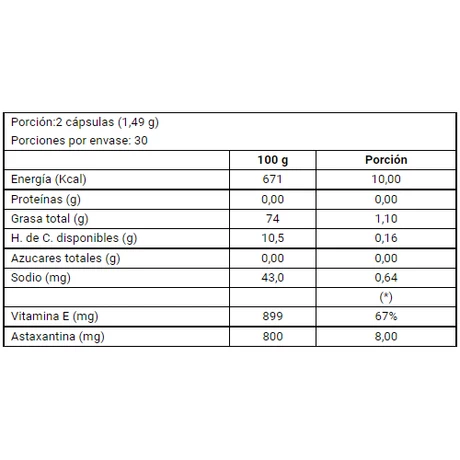 Porción:2 cápsulas (1,49 g)
Porciones por envase: 30

| | 100 g | Porción |
|---|---|---|
| Energía (Kcal) | 671 | 10,00 |
| Proteínas (g) | 0,00 | 0,00 |
| Grasa total (g) | 74 | 1,10 |
| H. de C. disponibles (g) | 10,5 | 0,16 |
| Azucares totales (g) | 0,00 | 0,00 |
| Sodio (mg) | 43,0 | 0,64 |
| | | (*) |
| Vitamina E (mg) | 899 | 67% |
| Astaxantina (mg) | 800 | 8,00 |